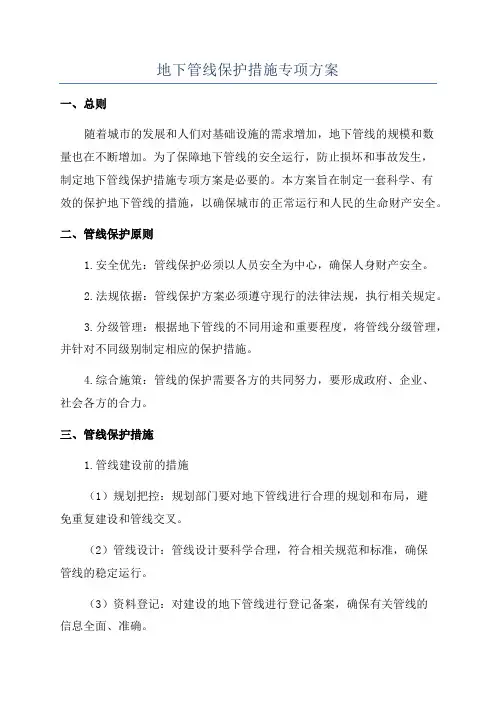 地下管线保护措施专项方案

一、总则

随着城市的发展和人们对基础设施的需求增加，地下管线的规模和数量也在不断增加。为了保障地下管线的安全运行，防止损坏和事故发生，制定地下管线保护措施专项方案是必要的。本方案旨在制定一套科学、有效的保护地下管线的措施，以确保城市的正常运行和人民的生命财产安全。

二、管线保护原则

1.安全优先：管线保护必须以人员安全为中心，确保人身财产安全。

2.法规依据：管线保护方案必须遵守现行的法律法规，执行相关规定。

3.分级管理：根据地下管线的不同用途和重要程度，将管线分级管理，并针对不同级别制定相应的保护措施。

4.综合施策：管线的保护需要各方的共同努力，要形成政府、企业、社会各方的合力。

三、管线保护措施

1.管线建设前的措施

（1）规划把控：规划部门要对地下管线进行合理的规划和布局，避免重复建设和管线交叉。

（2）管线设计：管线设计要科学合理，符合相关规范和标准，确保管线的稳定运行。

（3）资料登记：对建设的地下管线进行登记备案，确保有关管线的信息全面、准确。